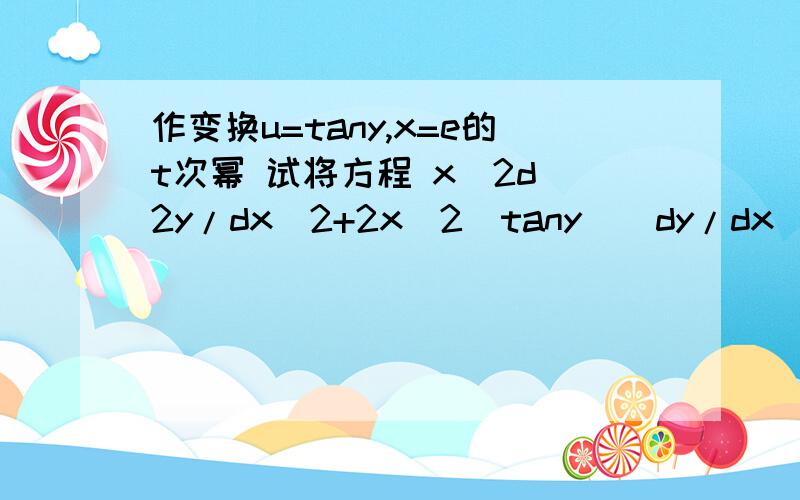 作变换u=tany,x=e的t次幂 试将方程 x^2d^2y/dx^2+2x^2(tany)(dy/dx)